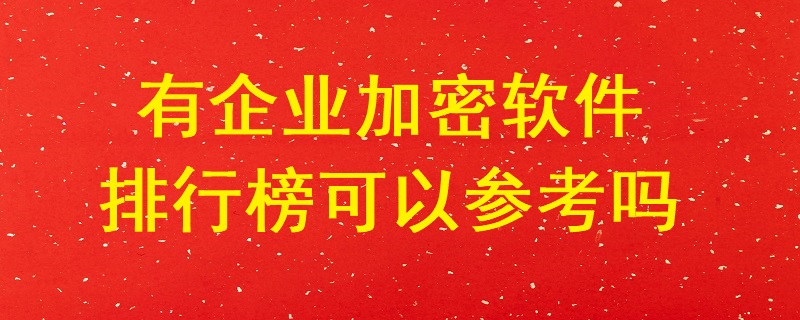 有企业加密软件
排行榜可以参考吗